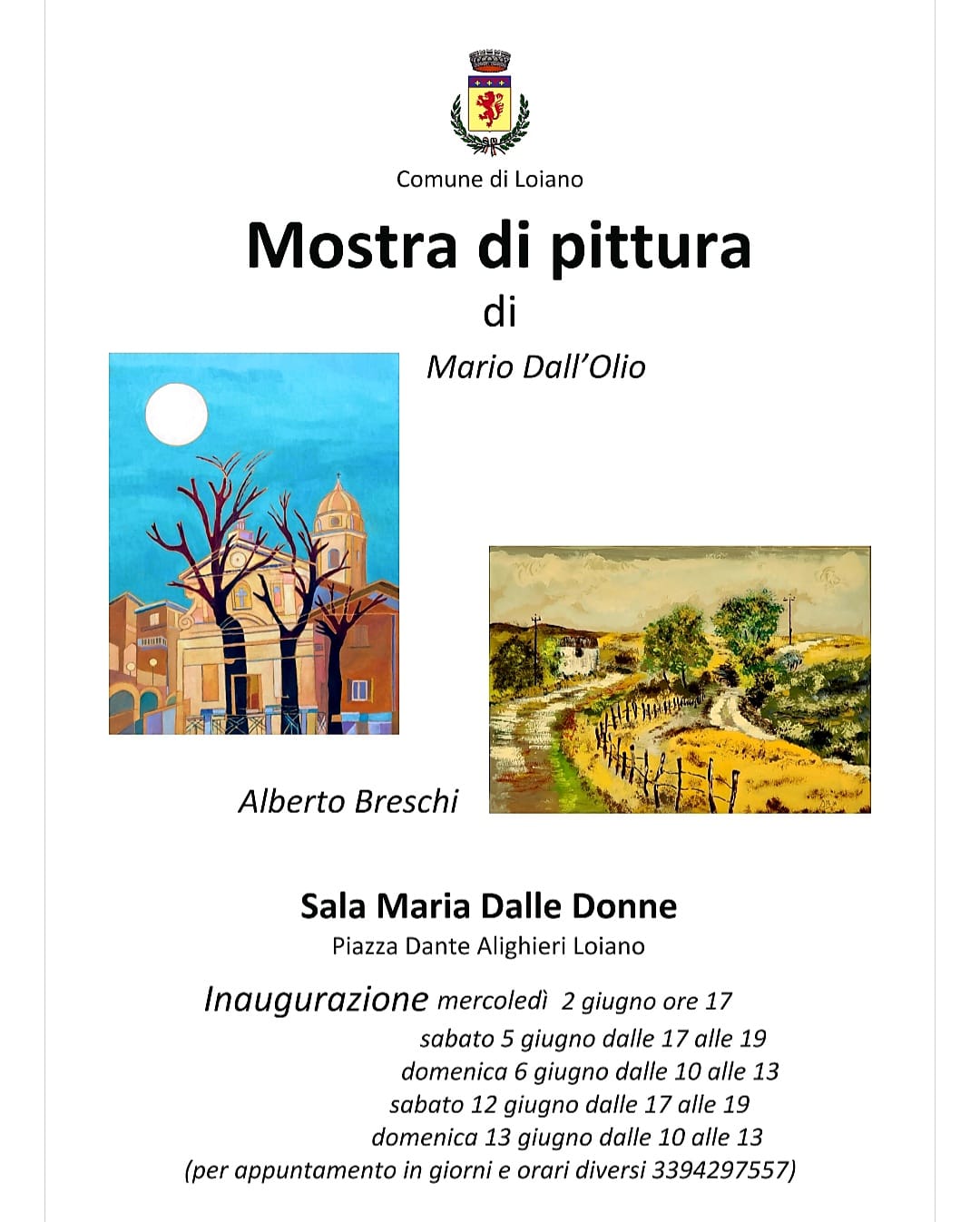 Comune di Loiano

Mostra di pittura

di

Mario Dall'Olio

Alberto Breschi

Sala Maria Dalle Donne

Piazza Dante Alighieri Loiano

Inaugurazione mercoledì 2 giugno ore 17
sabato 5 giugno dalle 17 alle 19
domenica 6 giugno dalle 10 alle 13
sabato 12 giugno dalle 17 alle 19
domenica 13 giugno dalle 10 alle 13
(per appuntamento in giorni e orari diversi 3394297557)